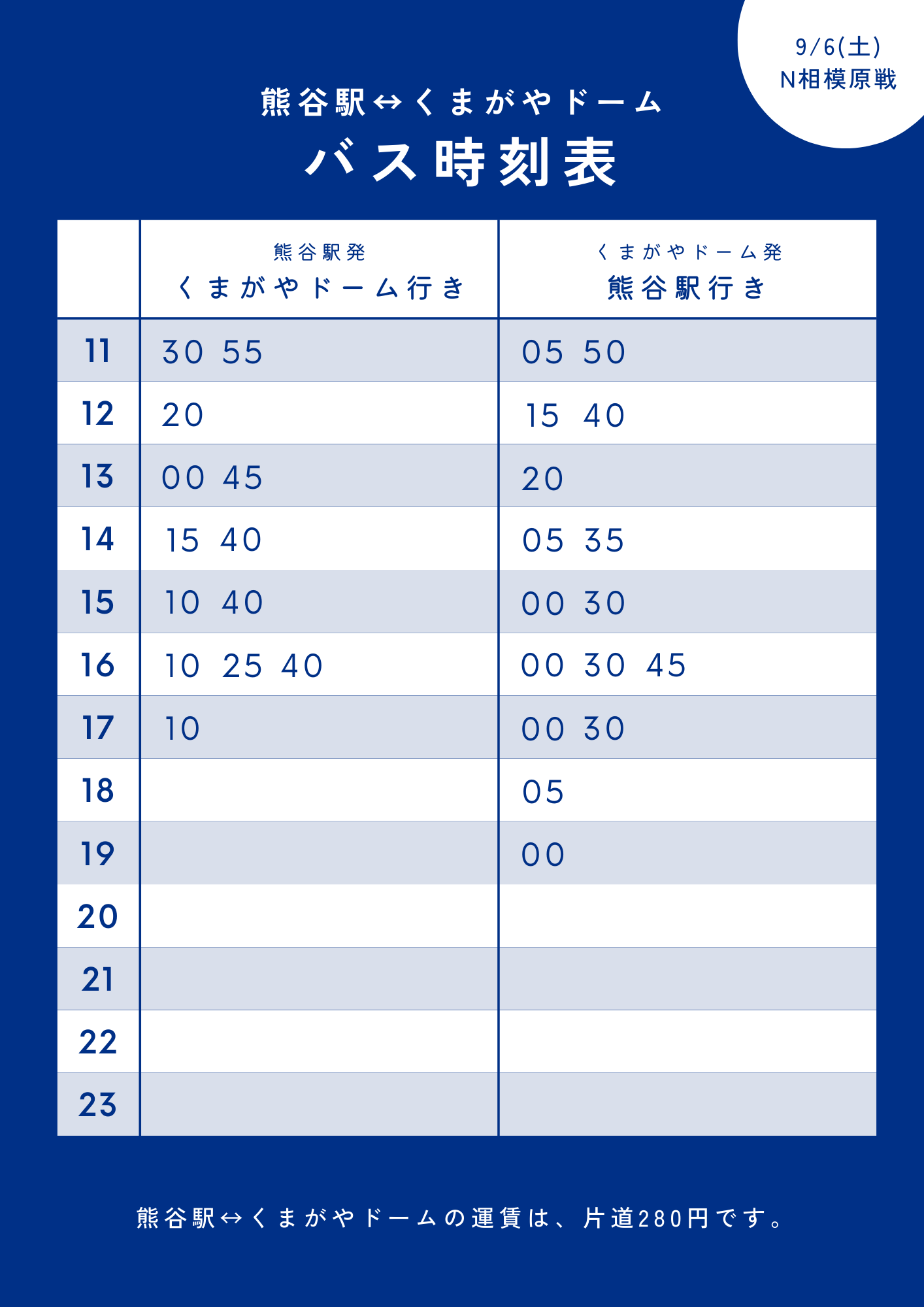 9/6(土)
N相模原戦

熊谷駅↔くまがやドーム
バス時刻表

|  | 熊谷駅発 くまがやドーム行き | くまがやドーム発 熊谷駅行き |
|---|---|---|
| 11 | 30 55 | 05 50 |
| 12 | 20 | 15 40 |
| 13 | 00 45 | 20 |
| 14 | 15 40 | 05 35 |
| 15 | 10 40 | 00 30 |
| 16 | 10 25 40 | 00 30 45 |
| 17 | 10 | 00 30 |
| 18 |  | 05 |
| 19 |  | 00 |
| 20 |  |  |
| 21 |  |  |
| 22 |  |  |
| 23 |  |  |

熊谷駅↔くまがやドームの運賃は、片道280円です。